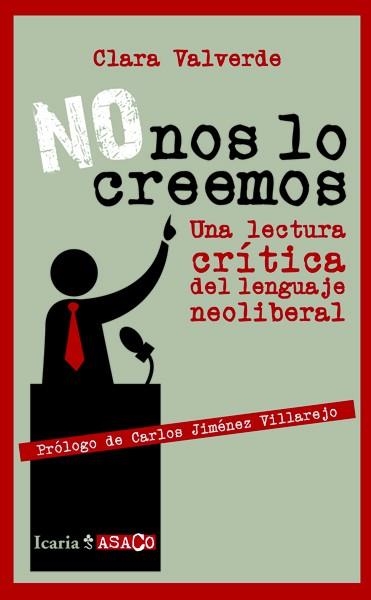 Clara Valverde

NO nos lo creemos

Una lectura crítica del lenguaje neoliberal

Prólogo de Carlos Jiménez Villarejo

Icaria ASACO